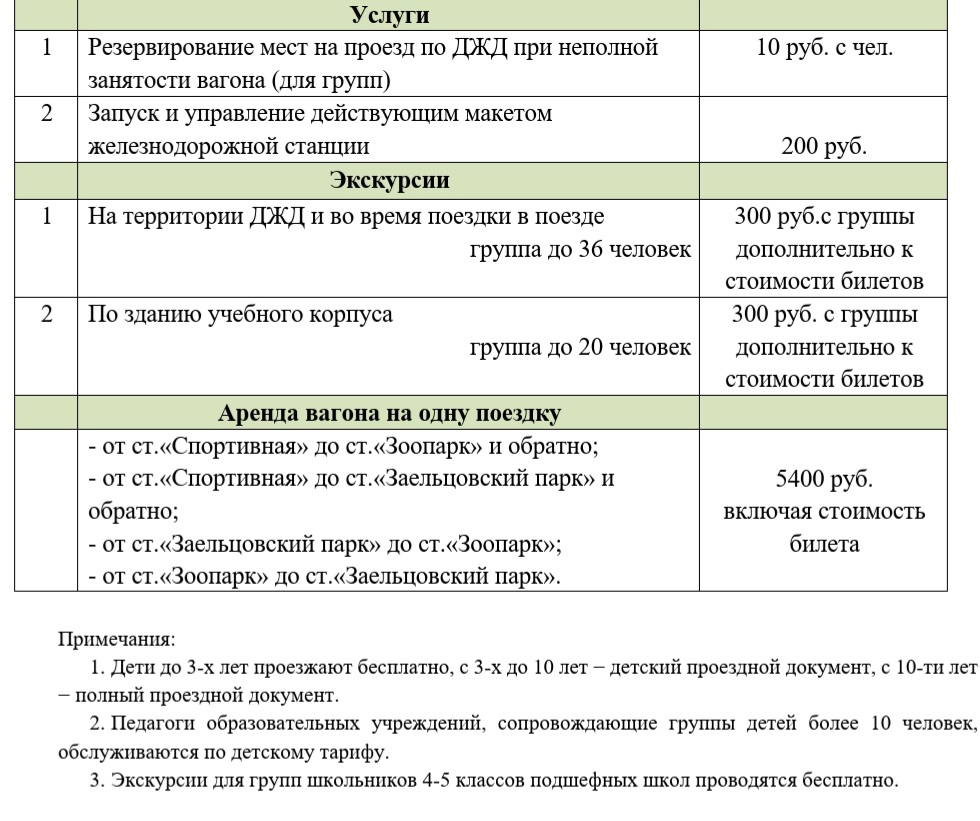 |  | Услуги |  |
|---|---|---|
| 1 | Резервирование мест на проезд по ДЖД при неполной занятости вагона (для групп) | 10 руб. с чел. |
| 2 | Запуск и управление действующим макетом железнодорожной станции | 200 руб. |
|  | Экскурсии |  |
| 1 | На территории ДЖД и во время поездки в поезде группа до 36 человек | 300 руб.с группы дополнительно к стоимости билетов |
| 2 | По зданию учебного корпуса группа до 20 человек | 300 руб. с группы дополнительно к стоимости билетов |
|  | Аренда вагона на одну поездку |  |
|  | - от ст.«Спортивная» до ст.«Зоопарк» и обратно; - от ст.«Спортивная» до ст.«Заельцовский парк» и обратно; - от ст.«Заельцовский парк» до ст.«Зоопарк»; - от ст.«Зоопарк» до ст.«Заельцовский парк». | 5400 руб. включая стоимость билета |

Примечания:

1. Дети до 3-х лет проезжают бесплатно, с 3-х до 10 лет – детский проездной документ, с 10-ти лет – полный проездной документ.

2. Педагоги образовательных учреждений, сопровождающие группы детей более 10 человек, обслуживаются по детскому тарифу.

3. Экскурсии для групп школьников 4-5 классов подшефных школ проводятся бесплатно.